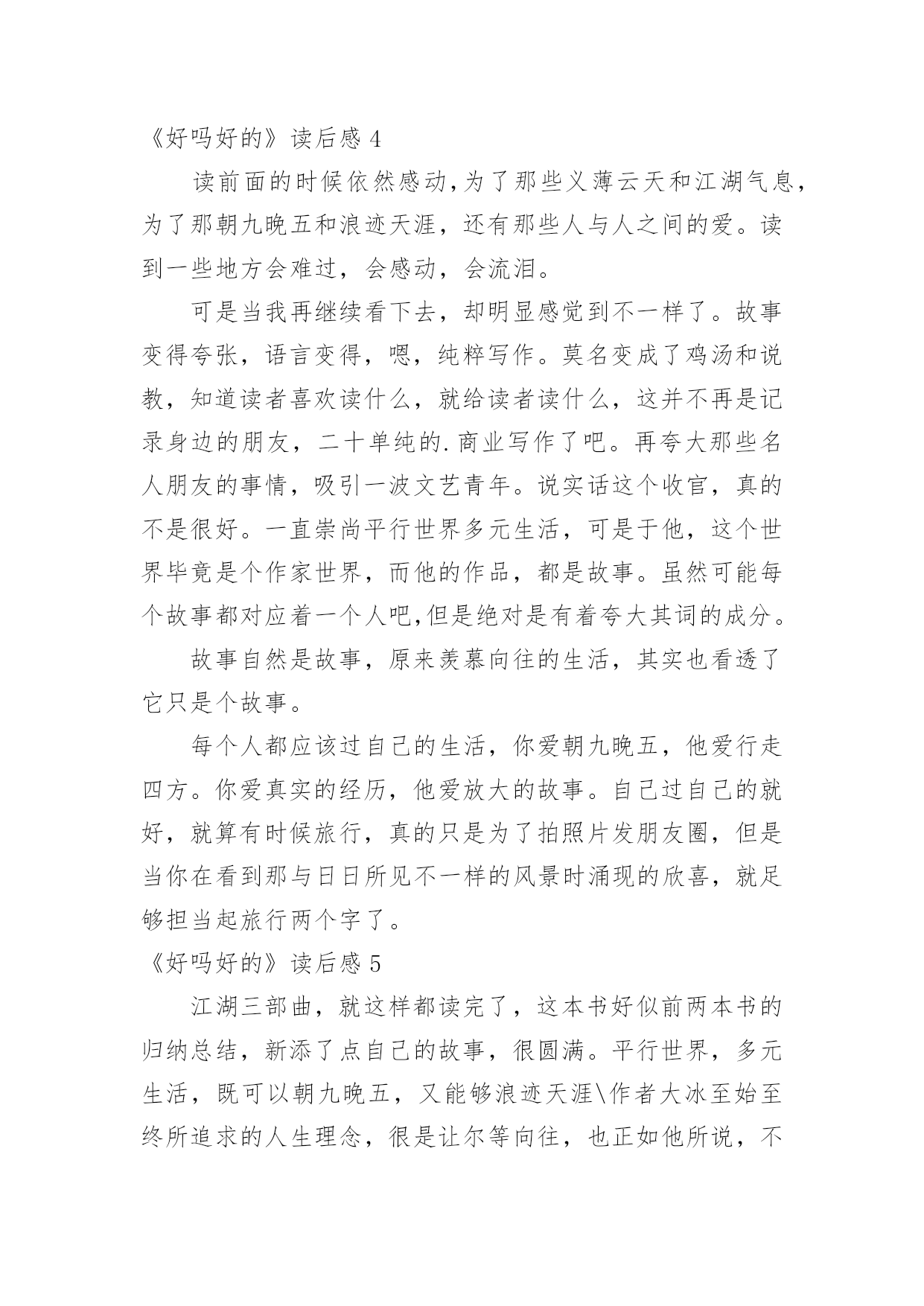 《好吗好的》读后感 4

读前面的时候依然感动,为了那些义薄云天和江湖气息,为了那朝九晚五和浪迹天涯，还有那些人与人之间的爱。读到一些地方会难过，会感动，会流泪。

可是当我再继续看下去，却明显感觉到不一样了。故事变得夸张，语言变得，嗯，纯粹写作。莫名变成了鸡汤和说教，知道读者喜欢读什么，就给读者读什么，这并不再是记录身边的朋友，二十单纯的.商业写作了吧。再夸大那些名人朋友的事情，吸引一波文艺青年。说实话这个收官，真的不是很好。一直崇尚平行世界多元生活，可是于他，这个世界毕竟是个作家世界，而他的作品，都是故事。虽然可能每个故事都对应着一个人吧,但是绝对是有着夸大其词的成分。

故事自然是故事，原来羡慕向往的生活，其实也看透了它只是个故事。

每个人都应该过自己的生活，你爱朝九晚五，他爱行走四方。你爱真实的经历，他爱放大的故事。自己过自己的就好，就算有时候旅行，真的只是为了拍照片发朋友圈，但是当你在看到那与日日所见不一样的风景时涌现的欣喜，就足够担当起旅行两个字了。

《好吗好的》读后感 5

江湖三部曲，就这样都读完了，这本书好似前两本书的归纳总结，新添了点自己的故事，很圆满。平行世界，多元生活，既可以朝九晚五，又能够浪迹天涯\作者大冰至始至终所追求的人生理念，很是让尔等向往，也正如他所说，不